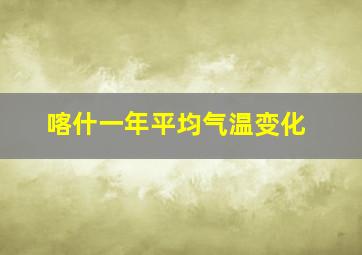 喀什一年平均气温变化